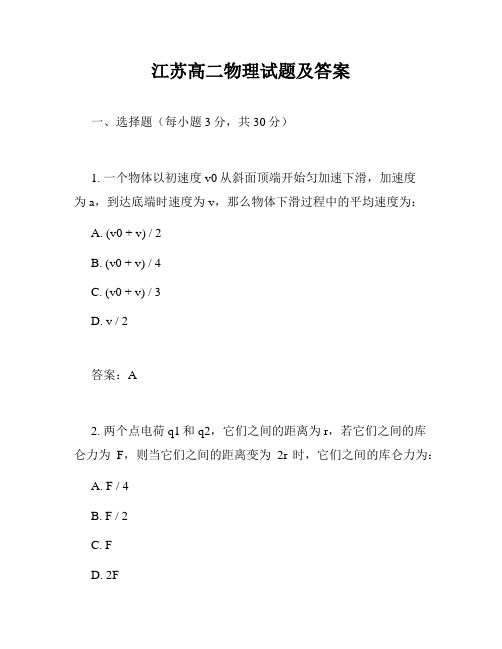 江苏高二物理试题及答案

一、选择题（每小题 3 分，共 30 分）

1. 一个物体以初速度 v0 从斜面顶端开始匀加速下滑，加速度为 a，到达底端时速度为 v，那么物体下滑过程中的平均速度为：

A. (v0 + v) / 2

B. (v0 + v) / 4

C. (v0 + v) / 3

D. v / 2

答案：A

2. 两个点电荷 q1 和 q2，它们之间的距离为 r，若它们之间的库仑力为 F，则当它们之间的距离变为 2r 时，它们之间的库仑力为：

A. F / 4

B. F / 2

C. F

D. 2F